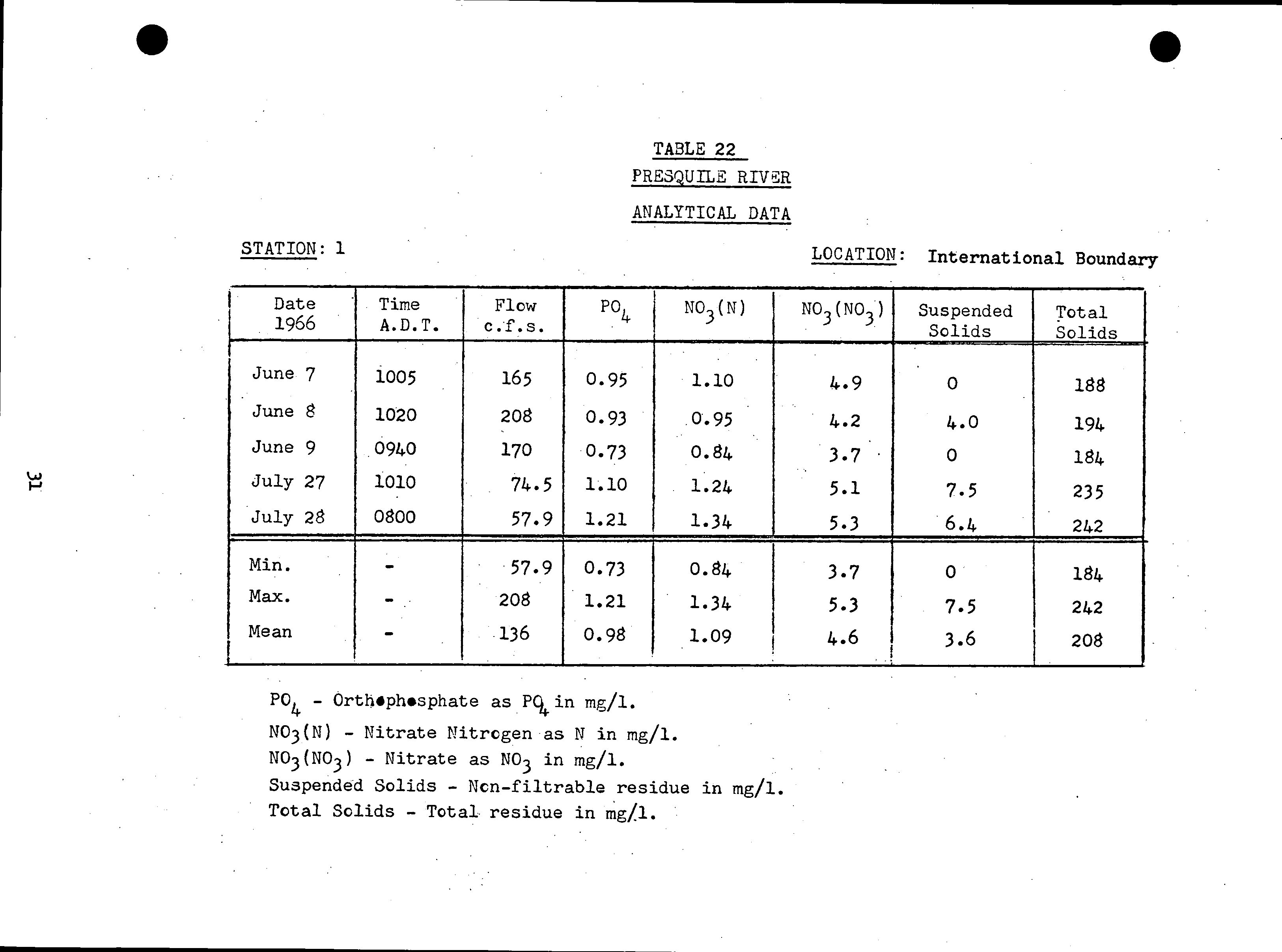 TABLE 22
PRESQUILE RIVER
ANALYTICAL DATA

STATION: 1

LOCATION: International Boundary

| Date 1966 | Time A.D.T. | Flow c.f.s. | $PO_4$ | $NO_3(N)$ | $NO_3(NO_3)$ | Suspended Solids | Total Solids |
|---|---|---|---|---|---|---|---|
| June 7 | 1005 | 165 | 0.95 | 1.10 | 4.9 | 0 | 188 |
| June 8 | 1020 | 208 | 0.93 | 0.95 | 4.2 | 4.0 | 194 |
| June 9 | 0940 | 170 | 0.73 | 0.84 | 3.7 | 0 | 184 |
| July 27 | 1010 | 74.5 | 1.10 | 1.24 | 5.1 | 7.5 | 235 |
| July 28 | 0800 | 57.9 | 1.21 | 1.34 | 5.3 | 6.4 | 242 |
| Min. | - | 57.9 | 0.73 | 0.84 | 3.7 | 0 | 184 |
| Max. | - | 208 | 1.21 | 1.34 | 5.3 | 7.5 | 242 |
| Mean | - | 136 | 0.98 | 1.09 | 4.6 | 3.6 | 208 |

$PO_4$ - Orthophosphate as $PO_4$ in mg/l.
$NO_3(N)$ - Nitrate Nitrogen as N in mg/l.
$NO_3(NO_3)$ - Nitrate as $NO_3$ in mg/l.
Suspended Solids - Non-filtrable residue in mg/l.
Total Solids - Total residue in mg/l.

31